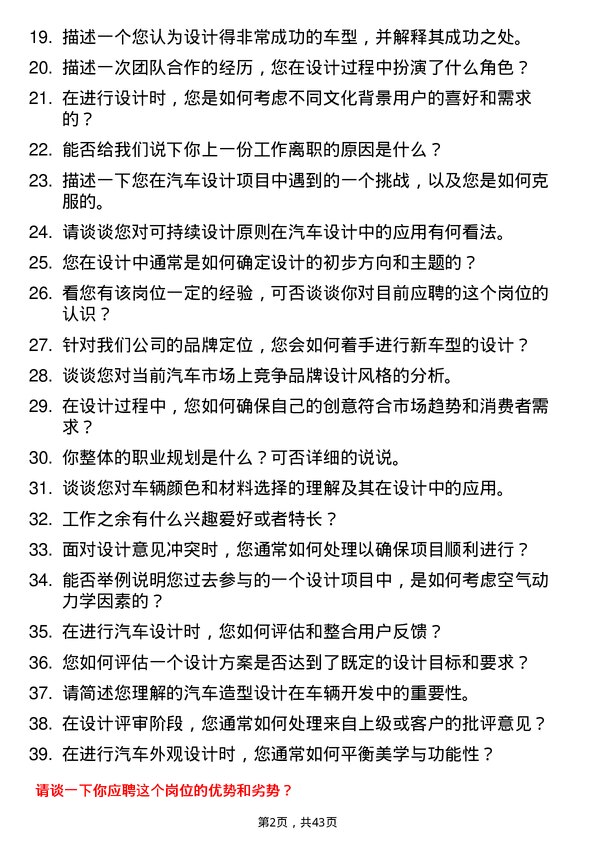 19. 描述一个您认为设计得非常成功的车型，并解释其成功之处。

20. 描述一次团队合作的经历，您在设计过程中扮演了什么角色？

21. 在进行设计时，您是如何考虑不同文化背景用户的喜好和需求的？

22. 能否给我们说下你上一份工作离职的原因是什么？

23. 描述一下您在汽车设计项目中遇到的一个挑战，以及您是如何克服的。

24. 请谈谈您对可持续设计原则在汽车设计中的应用有何看法。

25. 您在设计中通常是如何确定设计的初步方向和主题的？

26. 看您有该岗位一定的经验，可否谈谈你对目前应聘的这个岗位的认识？

27. 针对我们公司的品牌定位，您会如何着手进行新车型的设计？

28. 谈谈您对当前汽车市场上竞争品牌设计风格的分析。

29. 在设计过程中，您如何确保自己的创意符合市场趋势和消费者需求？

30. 你整体的职业规划是什么？可否详细的说说。

31. 谈谈您对车辆颜色和材料选择的理解及其在设计中的应用。

32. 工作之余有什么兴趣爱好或者特长？

33. 面对设计意见冲突时，您通常如何处理以确保项目顺利进行？

34. 能否举例说明您过去参与的一个设计项目中，是如何考虑空气动力学因素的？

35. 在进行汽车设计时，您如何评估和整合用户反馈？

36. 您如何评估一个设计方案是否达到了既定的设计目标和要求？

37. 请简述您理解的汽车造型设计在车辆开发中的重要性。

38. 在设计评审阶段，您通常如何处理来自上级或客户的批评意见？

39. 在进行汽车外观设计时，您通常如何平衡美学与功能性？

请谈一下你应聘这个岗位的优势和劣势？

第2页，共43页